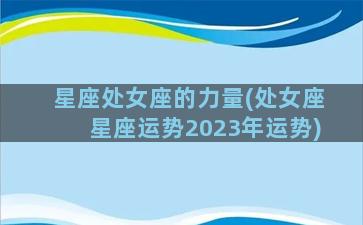 星座处女座的力量(处女座星座运势2023年运势)